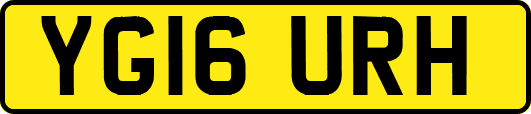 YG16 URH